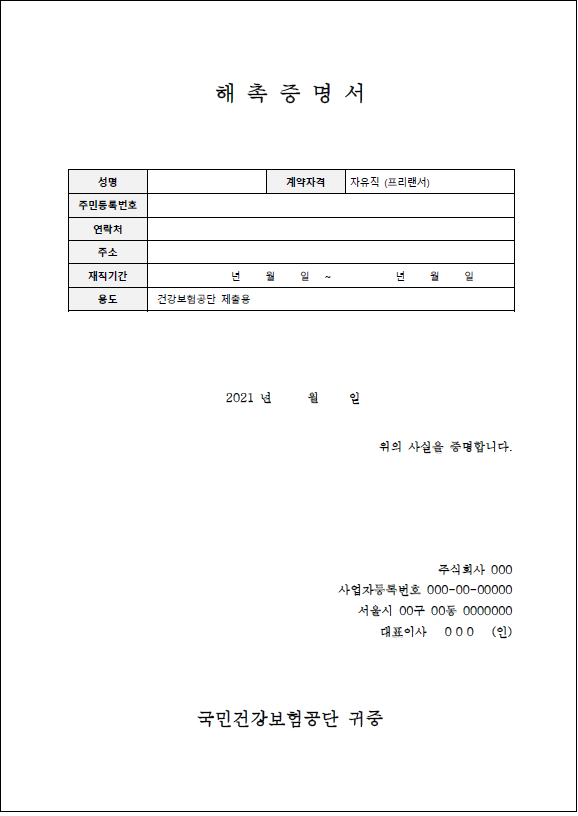 해 촉 증 명 서

| 성명 | | 계약자격 | 자유직 (프리랜서) |
|---|---|---|---|
| 주민등록번호 | | | |
| 연락처 | | | |
| 주소 | | | |
| 재직기간 | 년 월 일 ~ 년 월 일 | | |
| 용도 | 건강보험공단 제출용 | | |

2021 년 월 일

위의 사실을 증명합니다.

주식회사 000
사업자등록번호 000-00-00000
서울시 00구 00동 0000000
대표이사 0 0 0 (인)

국민건강보험공단 귀중